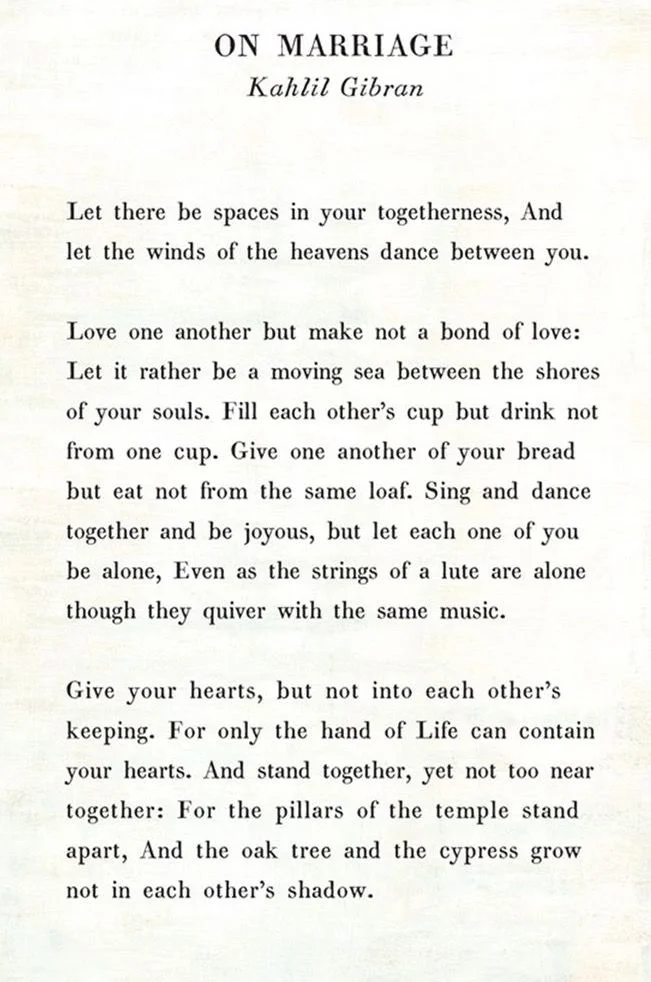 ON MARRIAGE
Kahlil Gibran

Let there be spaces in your togetherness, And let the winds of the heavens dance between you.

Love one another but make not a bond of love: Let it rather be a moving sea between the shores of your souls. Fill each other's cup but drink not from one cup. Give one another of your bread but eat not from the same loaf. Sing and dance together and be joyous, but let each one of you be alone, Even as the strings of a lute are alone though they quiver with the same music.

Give your hearts, but not into each other's keeping. For only the hand of Life can contain your hearts. And stand together, yet not too near together: For the pillars of the temple stand apart, And the oak tree and the cypress grow not in each other's shadow.